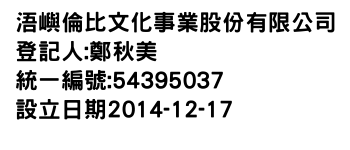 浯嶼倫比文化事業股份有限公司
登記人:鄭秋美
統一編號:54395037
設立日期2014-12-17